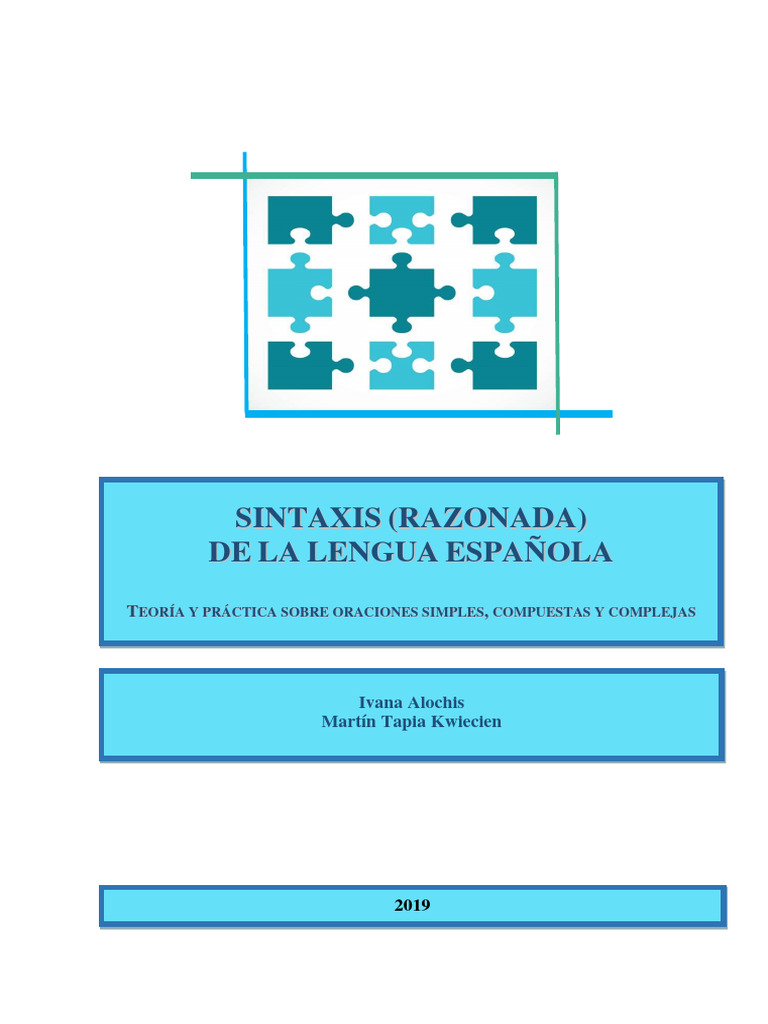 SINTAXIS (RAZONADA)
DE LA LENGUA ESPAÑOLA

TEORÍA Y PRÁCTICA SOBRE ORACIONES SIMPLES, COMPUESTAS Y COMPLEJAS

Ivana Alochis
Martín Tapia Kwiecien

2019